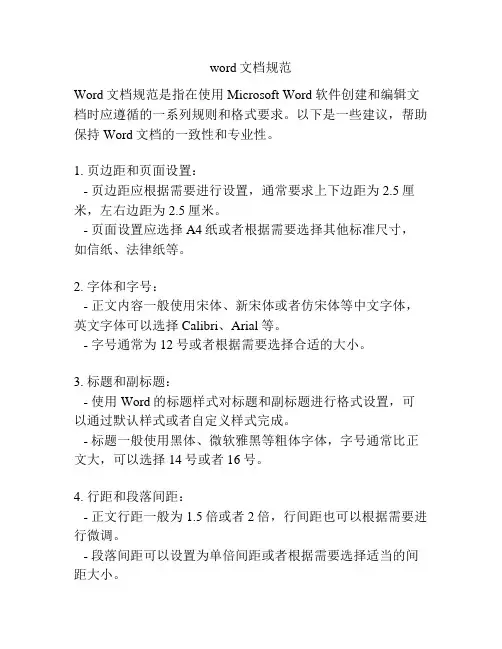 word 文档规范

Word 文档规范是指在使用 Microsoft Word 软件创建和编辑文档时应遵循的一系列规则和格式要求。以下是一些建议，帮助保持 Word 文档的一致性和专业性。

1. 页边距和页面设置：
- 页边距应根据需要进行设置，通常要求上下边距为 2.5 厘米，左右边距为 2.5 厘米。
- 页面设置应选择 A4 纸或者根据需要选择其他标准尺寸，如信纸、法律纸等。

2. 字体和字号：
- 正文内容一般使用宋体、新宋体或者仿宋体等中文字体，英文字体可以选择 Calibri、Arial 等。
- 字号通常为 12 号或者根据需要选择合适的大小。

3. 标题和副标题：
- 使用 Word 的标题样式对标题和副标题进行格式设置，可以通过默认样式或者自定义样式完成。
- 标题一般使用黑体、微软雅黑等粗体字体，字号通常比正文大，可以选择 14 号或者 16 号。

4. 行距和段落间距：
- 正文行距一般为 1.5 倍或者 2 倍，行间距也可以根据需要进行微调。
- 段落间距可以设置为单倍间距或者根据需要选择适当的间距大小。